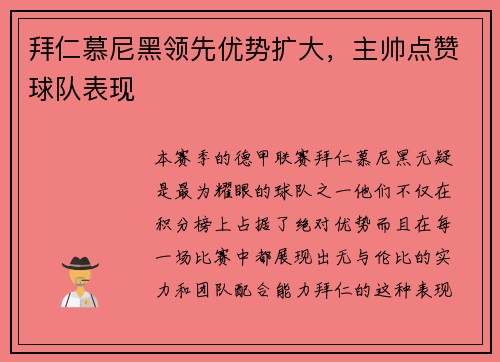 拜仁慕尼黑领先优势扩大，主帅点赞球队表现

本赛季的德甲联赛拜仁慕尼黑无疑是最为耀眼的球队之一他们不仅在积分榜上占据了绝对优势而且在每一场比赛中都展现出无与伦比的实力和团队配合能力拜仁的这种表现